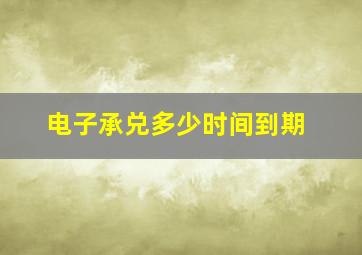 电子承兑多少时间到期